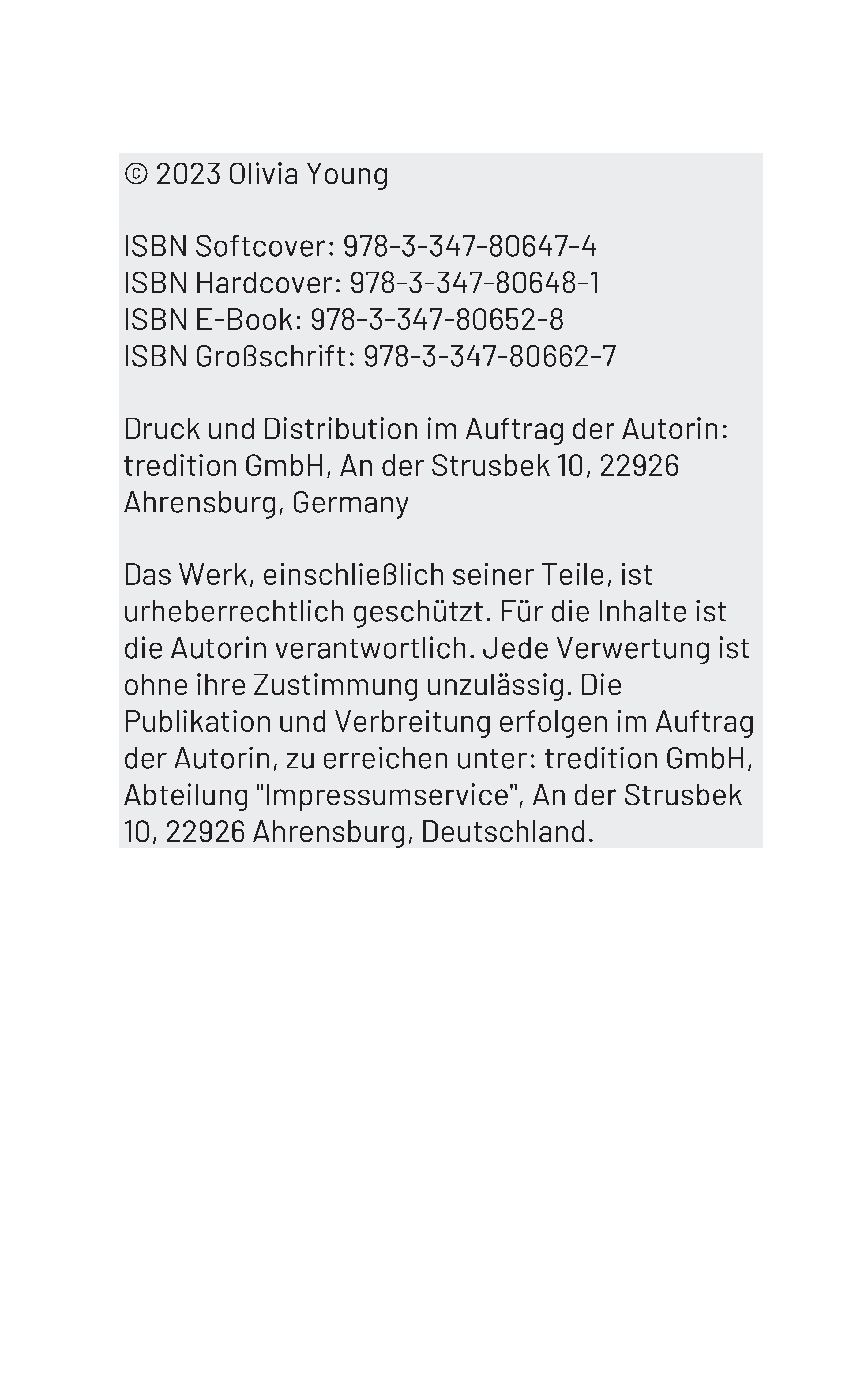 © 2023 Olivia Young

ISBN Softcover: 978-3-347-80647-4
ISBN Hardcover: 978-3-347-80648-1
ISBN E-Book: 978-3-347-80652-8
ISBN Großschrift: 978-3-347-80662-7

Druck und Distribution im Auftrag der Autorin: tredition GmbH, An der Strusbek 10, 22926 Ahrensburg, Germany

Das Werk, einschließlich seiner Teile, ist urheberrechtlich geschützt. Für die Inhalte ist die Autorin verantwortlich. Jede Verwertung ist ohne ihre Zustimmung unzulässig. Die Publikation und Verbreitung erfolgen im Auftrag der Autorin, zu erreichen unter: tredition GmbH, Abteilung "Impressumservice", An der Strusbek 10, 22926 Ahrensburg, Deutschland.